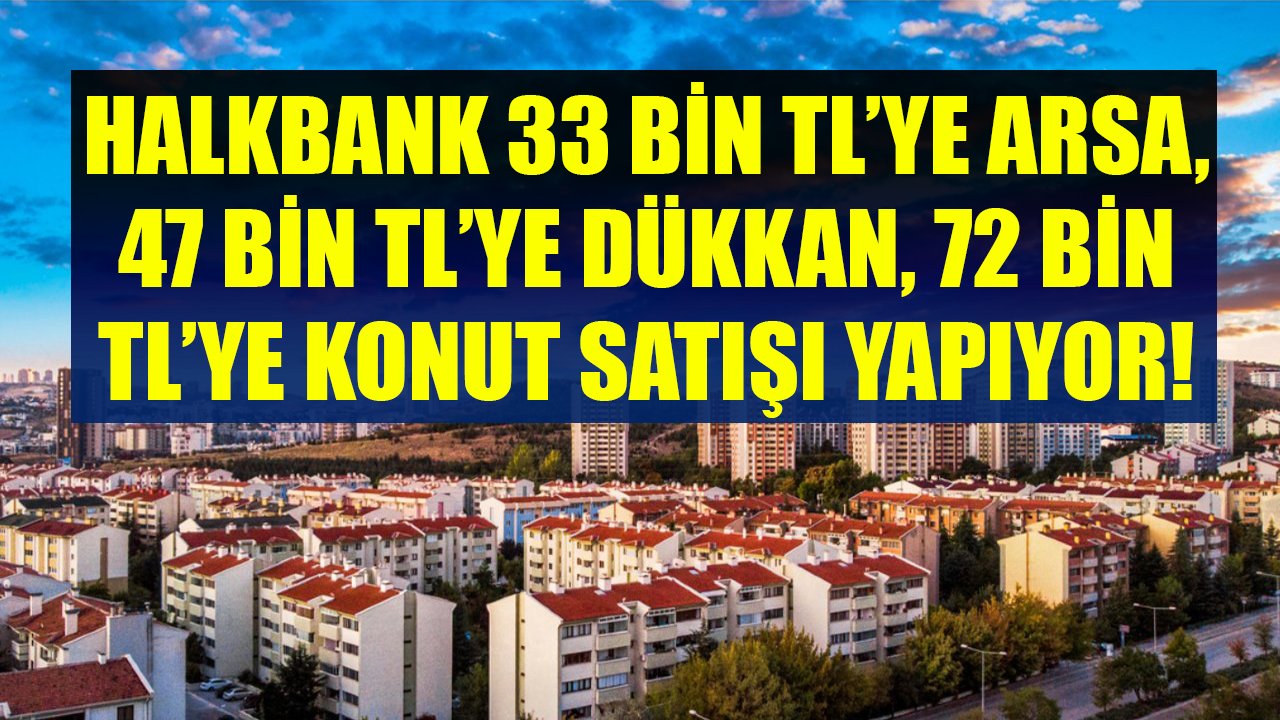 HALKBANK 33 BİN TL'YE ARSA, 47 BİN TL'YE DÜKKAN, 72 BİN TL'YE KONUT SATIŞI YAPIYOR!